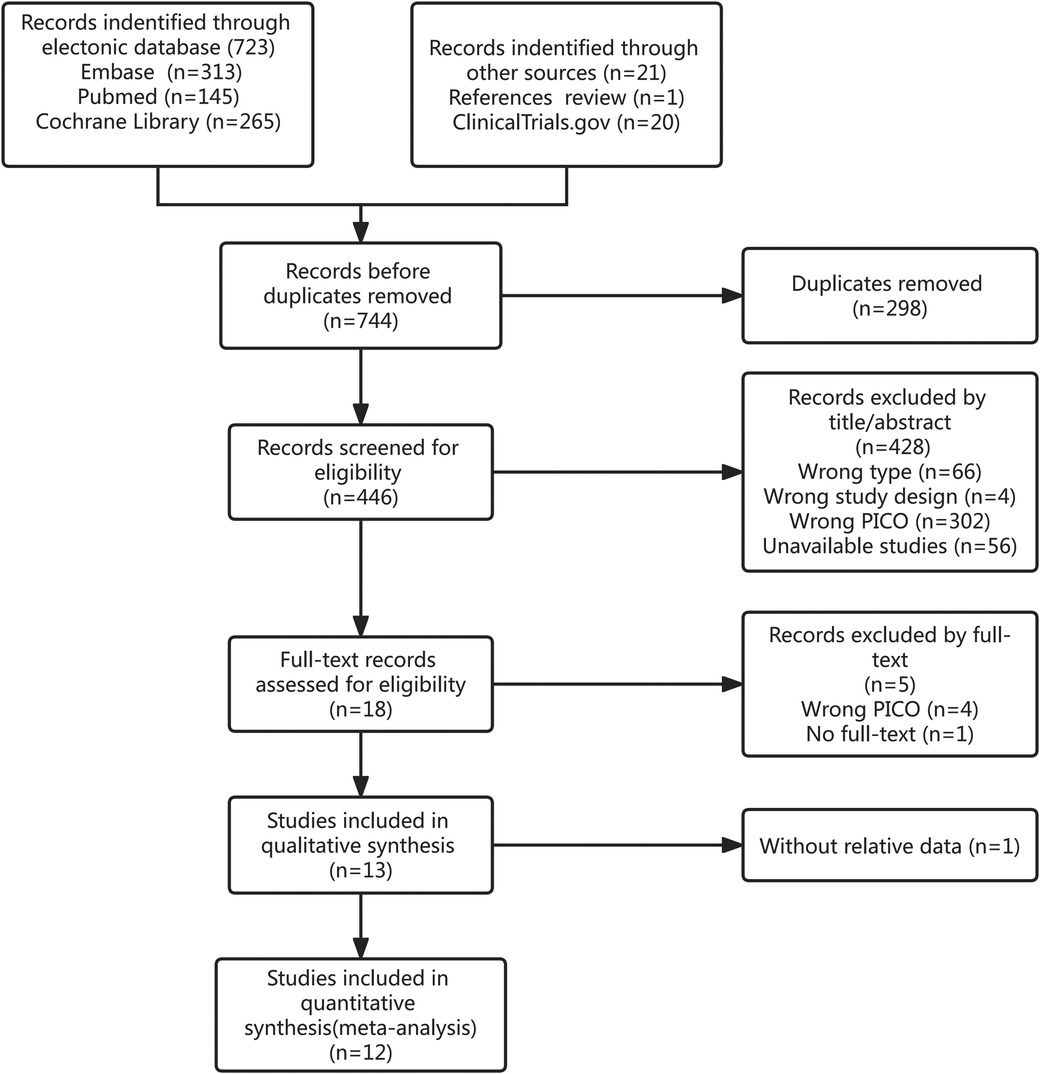 Records indentified through electonic database (723)
Embase (n=313)
Pubmed (n=145)
Cochrane Library (n=265)

Records indentified through other sources (n=21)
References review (n=1)
ClinicalTrials.gov (n=20)

Records before duplicates removed
(n=744)

Duplicates removed
(n=298)

Records screened for eligibility
(n=446)

Records excluded by title/abstract
(n=428)
Wrong type (n=66)
Wrong study design (n=4)
Wrong PICO (n=302)
Unavailable studies (n=56)

Full-text records assessed for eligibility
(n=18)

Records excluded by full-text
(n=5)
Wrong PICO (n=4)
No full-text (n=1)

Studies included in qualitative synthesis
(n=13)

Without relative data (n=1)

Studies included in quantitative synthesis(meta-analysis)
(n=12)